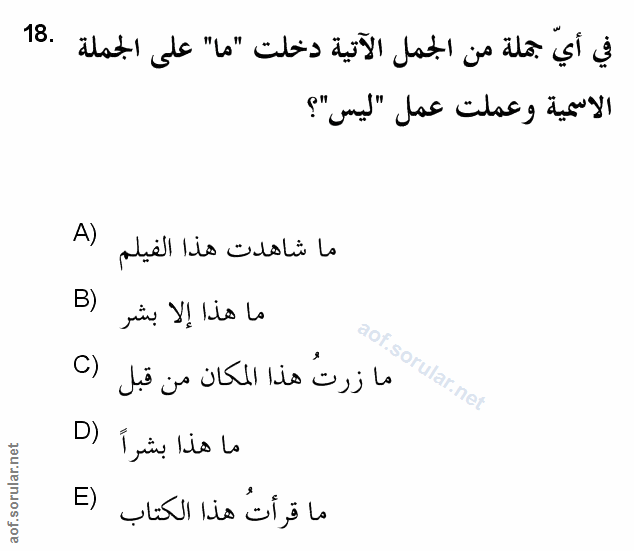 18. في أيّ جملة من الجمل الآتية دخلت "ما" على الجملة الاسمية وعملت عمل "ليس"؟

A) ما شاهدت هذا الفيلم

B) ما هذا إلا بشر

C) ما زرتُ هذا المكان من قبل

D) ما هذا بشراً

E) ما قرأتُ هذا الكتاب

aof.sorular.net

aof.sorular.net